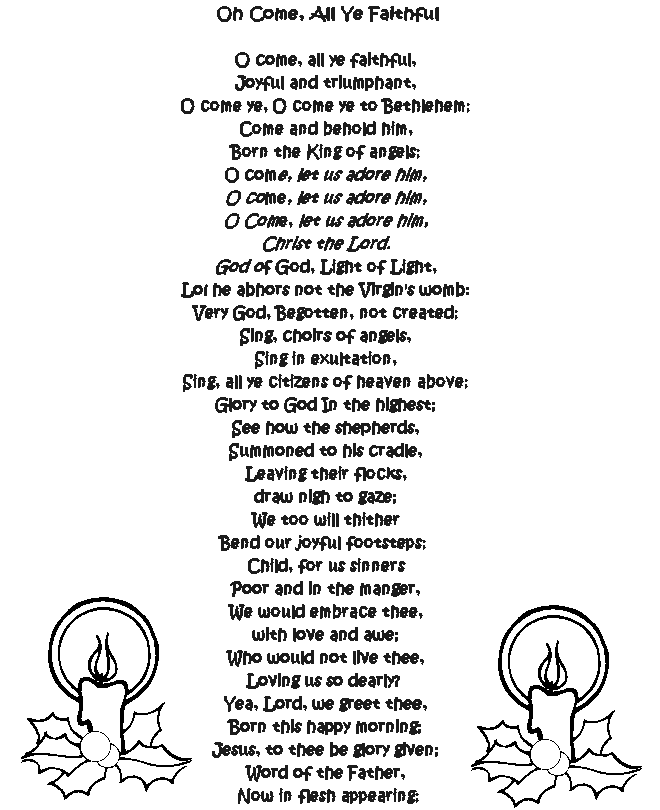 Oh Come, All Ye Faithful

O come, all ye faithful,
Joyful and triumphant,
O come ye, O come ye to Bethlehem;
Come and behold him,
Born the King of angels;
O come, let us adore him,
O come, let us adore him,
O Come, let us adore him,
Christ the Lord.
God of God, Light of Light,
Lo! he abhors not the Virgin's womb:
Very God, Begotten, not created;
Sing, choirs of angels,
Sing in exultation,
Sing, all ye citizens of heaven above;
Glory to God In the highest;
See how the shepherds,
Summoned to his cradle,
Leaving their flocks,
draw nigh to gaze;
We too will thither
Bend our joyful footsteps;
Child, for us sinners
Poor and in the manger,
We would embrace thee,
with love and awe;
Who would not live thee,
Loving us so dearly?
Yea, Lord, we greet thee,
Born this happy morning;
Jesus, to thee be glory given;
Word of the Father,
Now in flesh appearing;